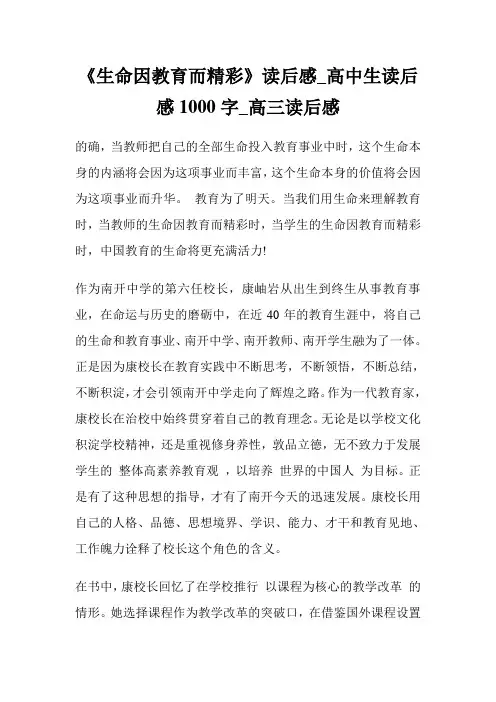 《生命因教育而精彩》读后感_高中生读后感 1000 字_高三读后感

的确，当教师把自己的全部生命投入教育事业中时，这个生命本身的内涵将会因为这项事业而丰富，这个生命本身的价值将会因为这项事业而升华。 教育为了明天。当我们用生命来理解教育时，当教师的生命因教育而精彩时，当学生的生命因教育而精彩时，中国教育的生命将更充满活力!

作为南开中学的第六任校长，康岫岩从出生到终生从事教育事业，在命运与历史的磨砺中，在近 40 年的教育生涯中，将自己的生命和教育事业、南开中学、南开教师、南开学生融为了一体。正是因为康校长在教育实践中不断思考，不断领悟，不断总结，不断积淀，才会引领南开中学走向了辉煌之路。作为一代教育家，康校长在治校中始终贯穿着自己的教育理念。无论是以学校文化积淀学校精神，还是重视修身养性，敦品立德，无不致力于发展学生的 整体高素养教育观 ，以培养 世界的中国人 为目标。正是有了这种思想的指导，才有了南开今天的迅速发展。康校长用自己的人格、品德、思想境界、学识、能力、才干和教育见地、工作魄力诠释了校长这个角色的含义。

在书中，康校长回忆了在学校推行 以课程为核心的教学改革 的情形。她选择课程作为教学改革的突破口，在借鉴国外课程设置